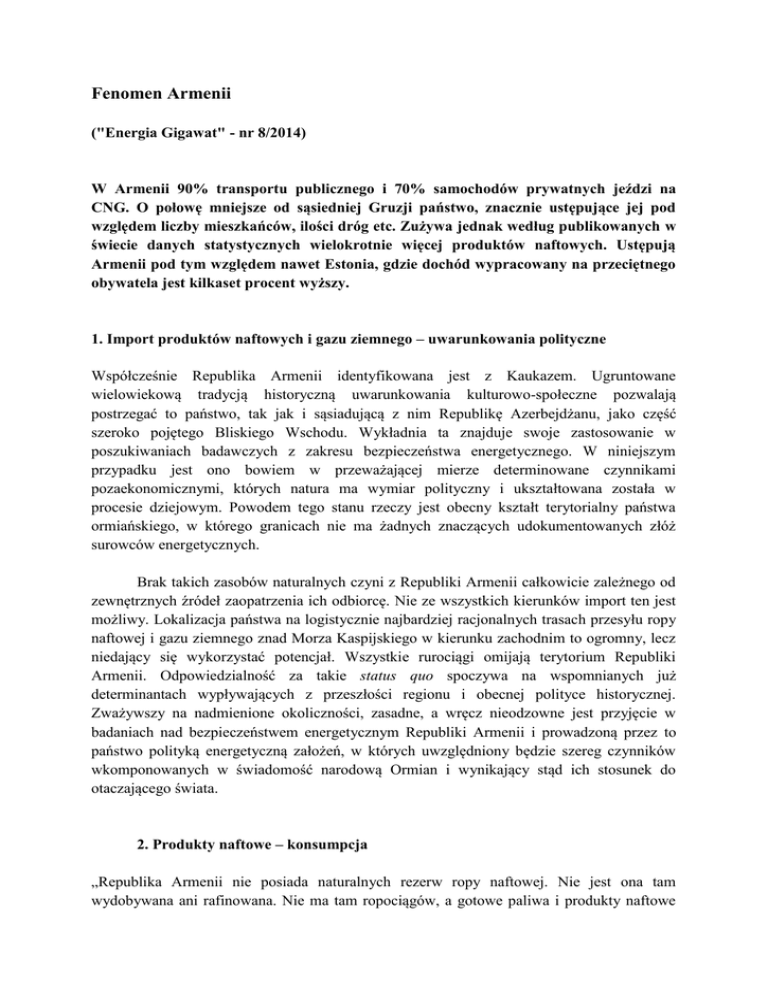 Fenomen Armenii

("Energia Gigawat" - nr 8/2014)

W Armenii 90% transportu publicznego i 70% samochodów prywatnych jeździ na CNG. O połowę mniejsze od sąsiedniej Gruzji państwo, znacznie ustępujące jej pod względem liczby mieszkańców, ilości dróg etc. Zużywa jednak według publikowanych w świecie danych statystycznych wielokrotnie więcej produktów naftowych. Ustępują Armenii pod tym względem nawet Estonia, gdzie dochód wypracowany na przeciętnego obywatela jest kilkaset procent wyższy.

1. Import produktów naftowych i gazu ziemnego – uwarunkowania polityczne

Współcześnie Republika Armenii identyfikowana jest z Kaukazem. Ugruntowane wielowiekową tradycją historyczną uwarunkowania kulturowo-społeczne pozwalają postrzegać to państwo, tak jak i sąsiadującą z nim Republikę Azerbejdżanu, jako część szeroko pojętego Bliskiego Wschodu. Wykładnia ta znajduje swoje zastosowanie w poszukiwaniach badawczych z zakresu bezpieczeństwa energetycznego. W niniejszym przypadku jest ono bowiem w przeważającej mierze determinowane czynnikami pozaekonomicznymi, których natura ma wymiar polityczny i ukształtowana została w procesie dziejowym. Powodem tego stanu rzeczy jest obecny kształt terytorialny państwa ormiańskiego, w którego granicach nie ma żadnych znaczących udokumentowanych złóż surowców energetycznych.

Brak takich zasobów naturalnych czyni z Republiki Armenii całkowicie zależnego od zewnętrznych źródeł zaopatrzenia ich odbiorcę. Nie ze wszystkich kierunków import ten jest możliwy. Lokalizacja państwa na logistycznie najbardziej racjonalnych trasach przesyłu ropy naftowej i gazu ziemnego znad Morza Kaspijskiego w kierunku zachodnim to ogromny, lecz niedający się wykorzystać potencjał. Wszystkie rurociągi omijają terytorium Republiki Armenii. Odpowiedzialność za takie status quo spoczywa na wspomnianych już determinantach wypływających z przeszłości regionu i obecnej polityce historycznej. Zważywszy na nadmienione okoliczności, zasadne, a wręcz nieodzowne jest przyjęcie w badaniach nad bezpieczeństwem energetycznym Republiki Armenii i prowadzoną przez to państwo polityką energetyczną założeń, w których uwzględniony będzie szereg czynników wkomponowanych w świadomość narodową Ormian i wynikający stąd ich stosunek do otaczającego świata.

2. Produkty naftowe – konsumpcja

„Republika Armenii nie posiada naturalnych rezerw ropy naftowej. Nie jest ona tam wydobywana ani rafinowana. Nie ma tam ropociągów, a gotowe paliwa i produkty naftowe